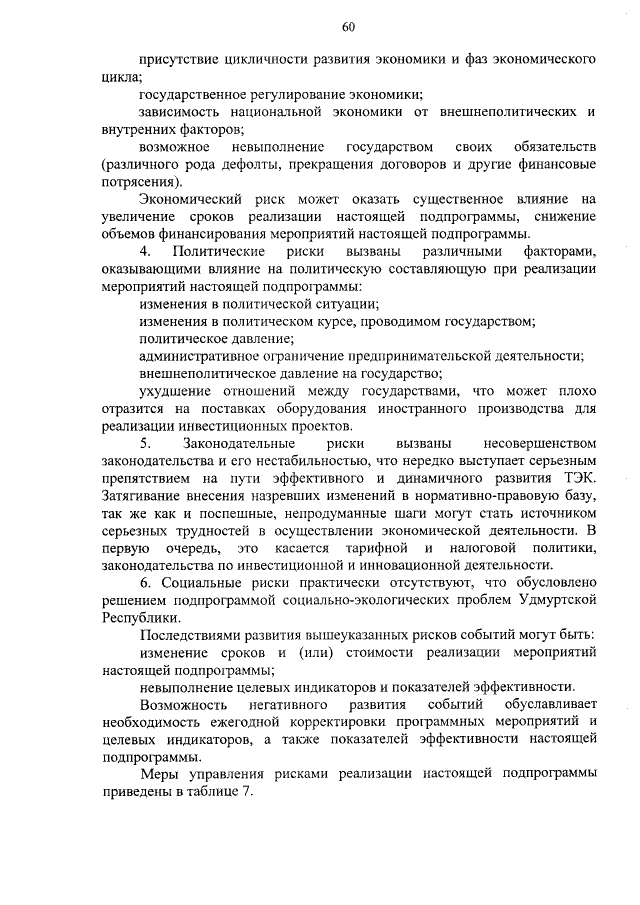 60

присутствие цикличности развития экономики и фаз экономического цикла;

государственное регулирование экономики;

зависимость национальной экономики от внешнеполитических и внутренних факторов;

возможное невыполнение государством своих обязательств (различного рода дефолты, прекращения договоров и другие финансовые потрясения).

Экономический риск может оказать существенное влияние на увеличение сроков реализации настоящей подпрограммы, снижение объемов финансирования мероприятий настоящей подпрограммы.

4. Политические риски вызваны различными факторами, оказывающими влияние на политическую составляющую при реализации мероприятий настоящей подпрограммы:

изменения в политической ситуации;

изменения в политическом курсе, проводимом государством;

политическое давление;

административное ограничение предпринимательской деятельности;

внешнеполитическое давление на государство;

ухудшение отношений между государствами, что может плохо отразится на поставках оборудования иностранного производства для реализации инвестиционных проектов.

5. Законодательные риски вызваны несовершенством законодательства и его нестабильностью, что нередко выступает серьезным препятствием на пути эффективного и динамичного развития ТЭК. Затягивание внесения назревших изменений в нормативно-правовую базу, так же как и поспешные, непродуманные шаги могут стать источником серьезных трудностей в осуществлении экономической деятельности. В первую очередь, это касается тарифной и налоговой политики, законодательства по инвестиционной и инновационной деятельности.

6. Социальные риски практически отсутствуют, что обусловлено решением подпрограммой социально-экологических проблем Удмуртской Республики.

Последствиями развития вышеуказанных рисков событий могут быть:

изменение сроков и (или) стоимости реализации мероприятий настоящей подпрограммы;

невыполнение целевых индикаторов и показателей эффективности.

Возможность негативного развития событий обуславливает необходимость ежегодной корректировки программных мероприятий и целевых индикаторов, а также показателей эффективности настоящей подпрограммы.

Меры управления рисками реализации настоящей подпрограммы приведены в таблице 7.